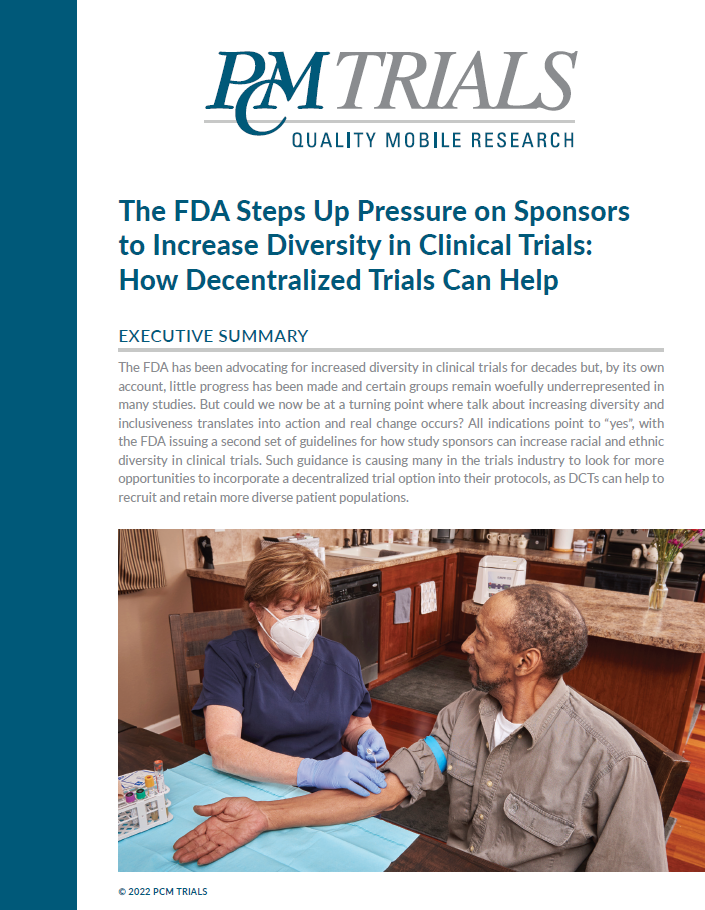 PCM TRIALS
QUALITY MOBILE RESEARCH

The FDA Steps Up Pressure on Sponsors to Increase Diversity in Clinical Trials: How Decentralized Trials Can Help

EXECUTIVE SUMMARY

The FDA has been advocating for increased diversity in clinical trials for decades but, by its own account, little progress has been made and certain groups remain woefully underrepresented in many studies. But could we now be at a turning point where talk about increasing diversity and inclusiveness translates into action and real change occurs? All indications point to "yes", with the FDA issuing a second set of guidelines for how study sponsors can increase racial and ethnic diversity in clinical trials. Such guidance is causing many in the trials industry to look for more opportunities to incorporate a decentralized trial option into their protocols, as DCTs can help to recruit and retain more diverse patient populations.

© 2022 PCM TRIALS